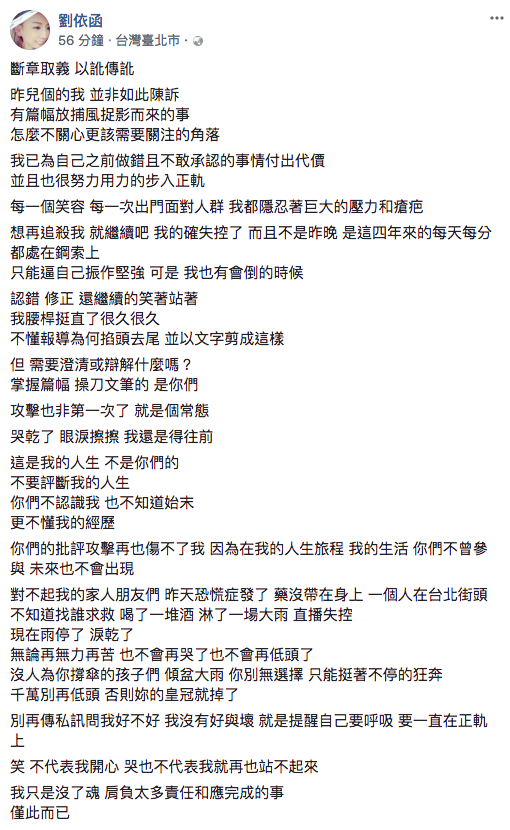 劉依函
56 分鐘 · 台灣臺北市 ·

斷章取義 以訛傳訛

昨兒個的我 並非如此陳訴
有篇幅放捕風捉影而來的事
怎麼不關心更該需要關注的角落

我已為自己之前做錯且不敢承認的事情付出代價
並且也很努力用力的步入正軌

每一個笑容 每一次出門面對人群 我都隱忍著巨大的壓力和瘡疤

想再追殺我 就繼續吧 我的確失控了 而且不是昨晚 是這四年來的每天每分都處在鋼索上
只能逼自己振作堅強 可是 我也有會倒的時候

認錯 修正 還繼續的笑著站著
我腰桿挺直了很久很久
不懂報導為何掐頭去尾 並以文字剪成這樣

但 需要澄清或辯解什麼嗎？
掌握篇幅 操刀文筆的 是你們

攻擊也非第一次了 就是個常態

哭乾了 眼淚擦擦 我還是得往前

這是我的人生 不是你們的
不要評斷我的人生
你們不認識我 也不知道始末
更不懂我的經歷

你們的批評攻擊再也傷不了我 因為在我的人生旅程 我的生活 你們不曾參與 未來也不會出現

對不起我的家人朋友們 昨天恐慌症發了 藥沒帶在身上 一個人在台北街頭 不知道找誰求救 喝了一堆酒 淋了一場大雨 直播失控
現在雨停了 淚乾了
無論再無力再苦 也不會再哭了也不會再低頭了
沒人為你撐傘的孩子們 傾盆大雨 你別無選擇 只能挺著不停的狂奔
千萬別再低頭 否則妳的皇冠就掉了

別再傳私訊問我好不好 我沒有好與壞 就是提醒自己要呼吸 要一直在正軌上

笑 不代表我開心 哭也不代表我就再也站不起來

我只是沒了魂 肩負太多責任和應完成的事
僅此而已